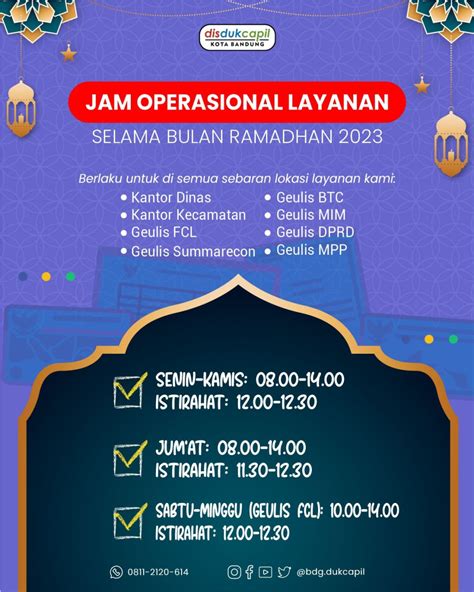 disdukcapil
KOTA BANDUNG

JAM OPERASIONAL LAYANAN
SELAMA BULAN RAMADHAN 2023

Berlaku untuk di semua sebaran lokasi layanan kami:
• Kantor Dinas
• Kantor Kecamatan
• Geulis FCL
• Geulis Summarecon
• Geulis BTC
• Geulis MIM
• Geulis DPRD
• Geulis MPP

SENIN-KAMIS: 08.00-14.00
ISTIRAHAT: 12.00-12.30

JUM'AT: 08.00-14.00
ISTIRAHAT: 11.30-12.30

SABTU-MINGGU (GEULIS FCL): 10.00-14.00
ISTIRAHAT: 12.00-12.30

0811-2120-614
@bdg.dukcapil